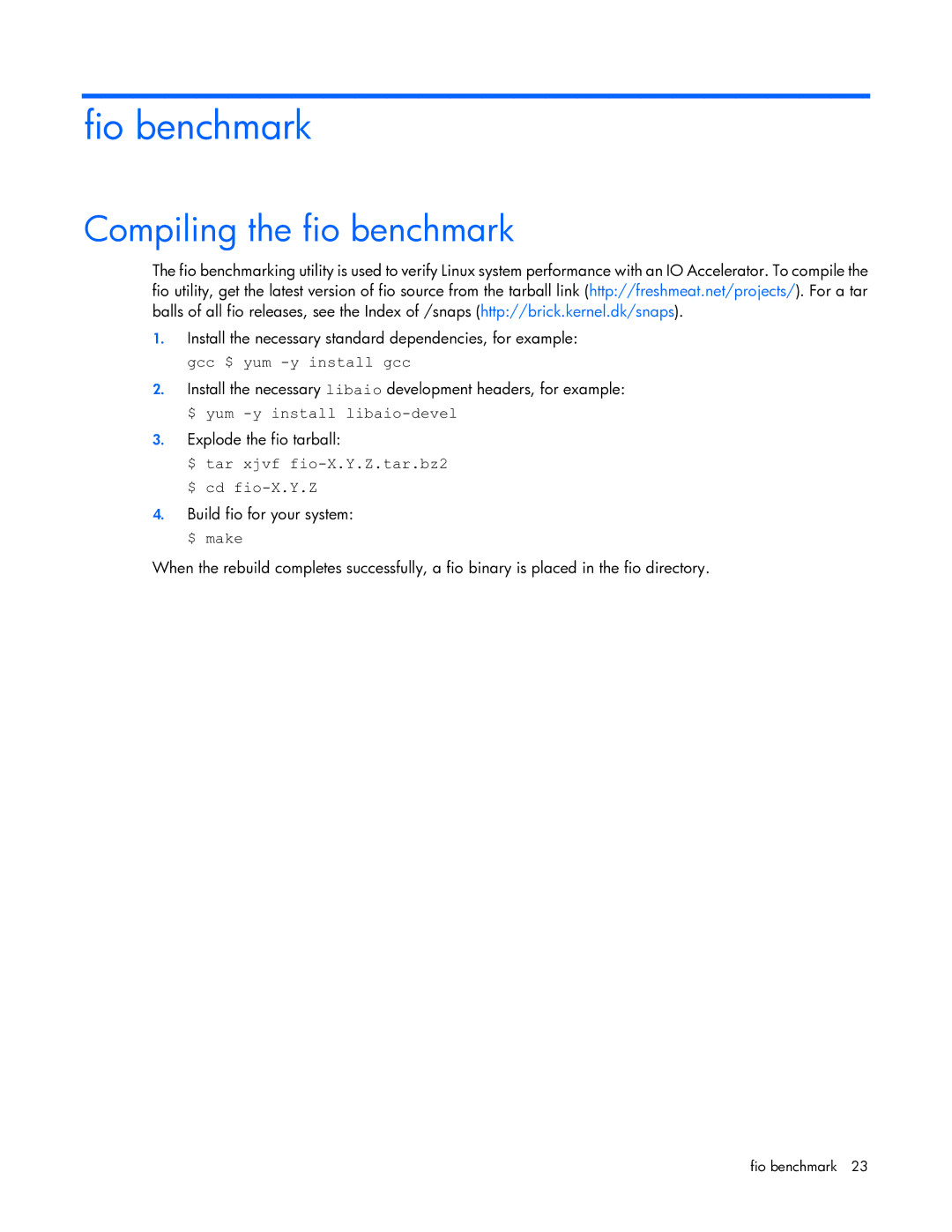 fio benchmark

Compiling the fio benchmark

The fio benchmarking utility is used to verify Linux system performance with an IO Accelerator. To compile the fio utility, get the latest version of fio source from the tarball link (http://freshmeat.net/projects/). For a tar balls of all fio releases, see the Index of /snaps (http://brick.kernel.dk/snaps).

1. Install the necessary standard dependencies, for example:
gcc $ yum -y install gcc

2. Install the necessary libaio development headers, for example:
$ yum -y install libaio-devel

3. Explode the fio tarball:
$ tar xjvf fio-X.Y.Z.tar.bz2
$ cd fio-X.Y.Z

4. Build fio for your system:
$ make

When the rebuild completes successfully, a fio binary is placed in the fio directory.

fio benchmark 23